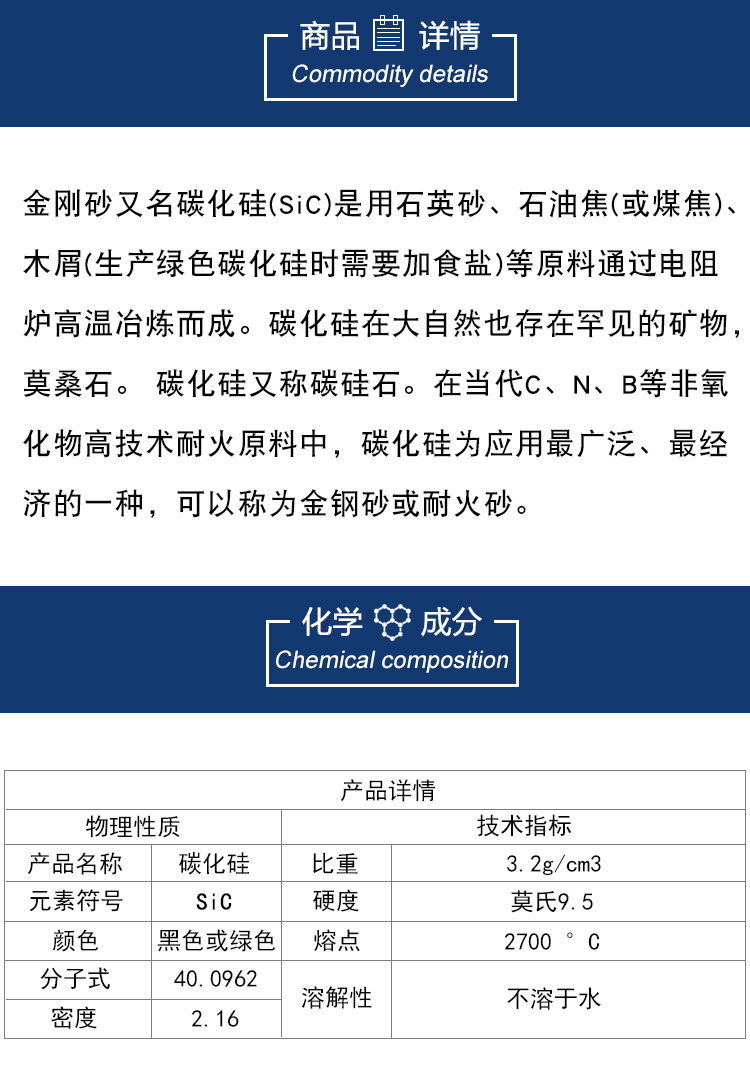 商品 详情
Commodity details

金刚砂又名碳化硅(SiC)是用石英砂、石油焦(或煤焦)、木屑(生产绿色碳化硅时需要加食盐)等原料通过电阻炉高温冶炼而成。碳化硅在大自然也存在罕见的矿物，莫桑石。 碳化硅又称碳硅石。在当代C、N、B等非氧化物高技术耐火原料中，碳化硅为应用最广泛、最经济的一种，可以称为金钢砂或耐火砂。

化学 成分
Chemical composition

| 产品详情 | | | |
|---|---|---|---|
| 物理性质 | | 技术指标 | |
| 产品名称 | 碳化硅 | 比重 | 3.2g/cm3 |
| 元素符号 | SiC | 硬度 | 莫氏9.5 |
| 颜色 | 黑色或绿色 | 熔点 | 2700 ° C |
| 分子式 | 40.0962 | 溶解性 | 不溶于水 |
| 密度 | 2.16 | | |